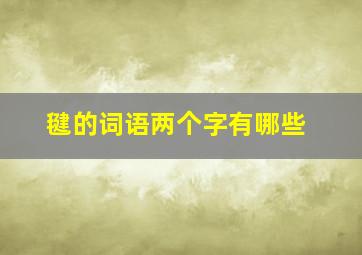 毽的词语两个字有哪些